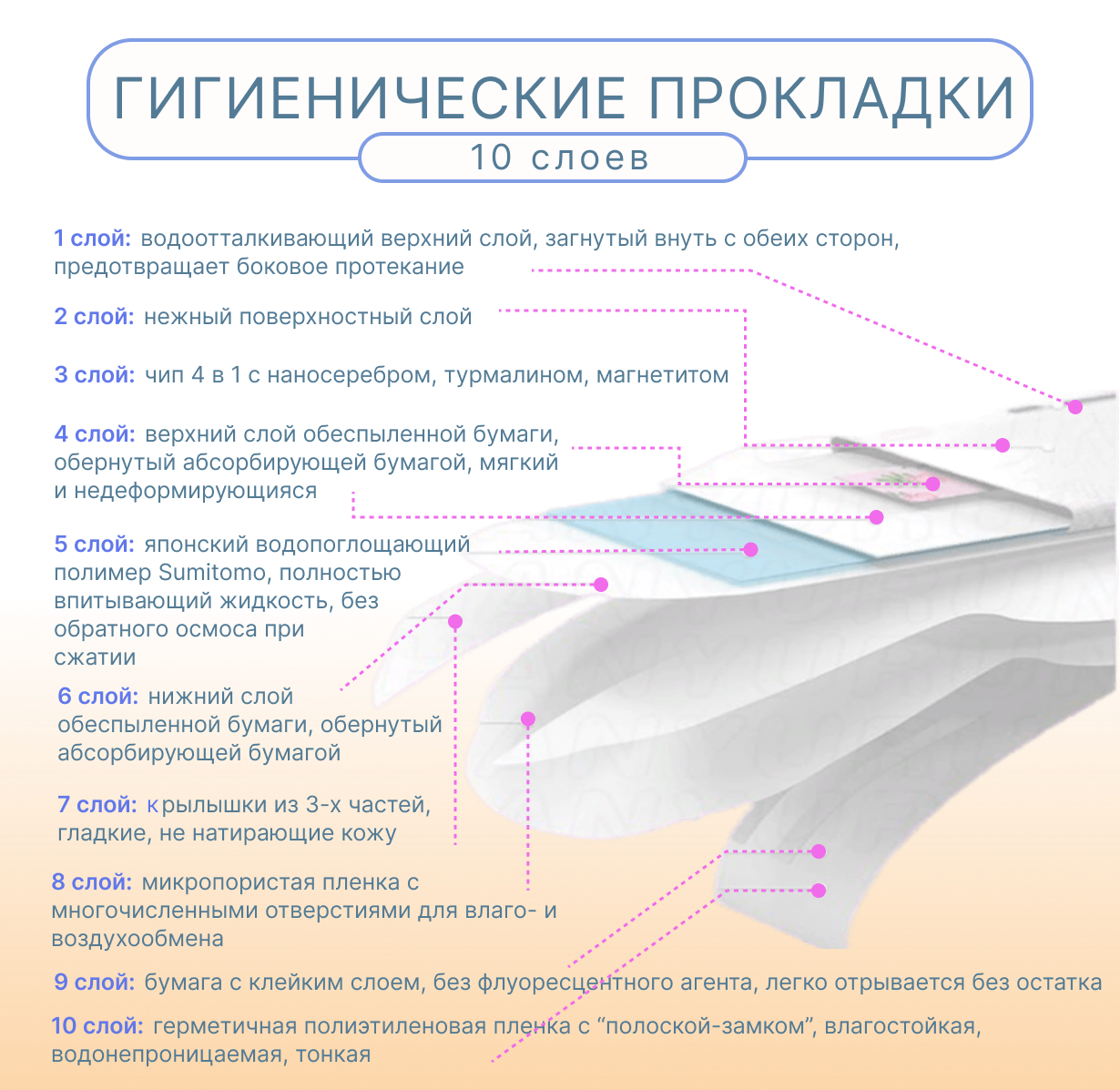 ГИГИЕНИЧЕСКИЕ ПРОКЛАДКИ

10 слоев

1 слой: водоотталкивающий верхний слой, загнутый внуть с обеих сторон, предотвращает боковое протекание

2 слой: нежный поверхностный слой

3 слой: чип 4 в 1 с наносеребром, турмалином, магнетитом

4 слой: верхний слой обеспыленной бумаги, обернутый абсорбирующей бумагой, мягкий и недеформирующияся

5 слой: японский водопоглощающий полимер Sumitomo, полностью впитывающий жидкость, без обратного осмоса при сжатии

6 слой: нижний слой обеспыленной бумаги, обернутый абсорбирующей бумагой

7 слой: крылышки из 3-х частей, гладкие, не натирающие кожу

8 слой: микропористая пленка с многочисленными отверстиями для влаго- и воздухообмена

9 слой: бумага с клейким слоем, без флуоресцентного агента, легко отрывается без остатка

10 слой: герметичная полиэтиленовая пленка с “полоской-замком”, влагостойкая, водонепроницаемая, тонкая